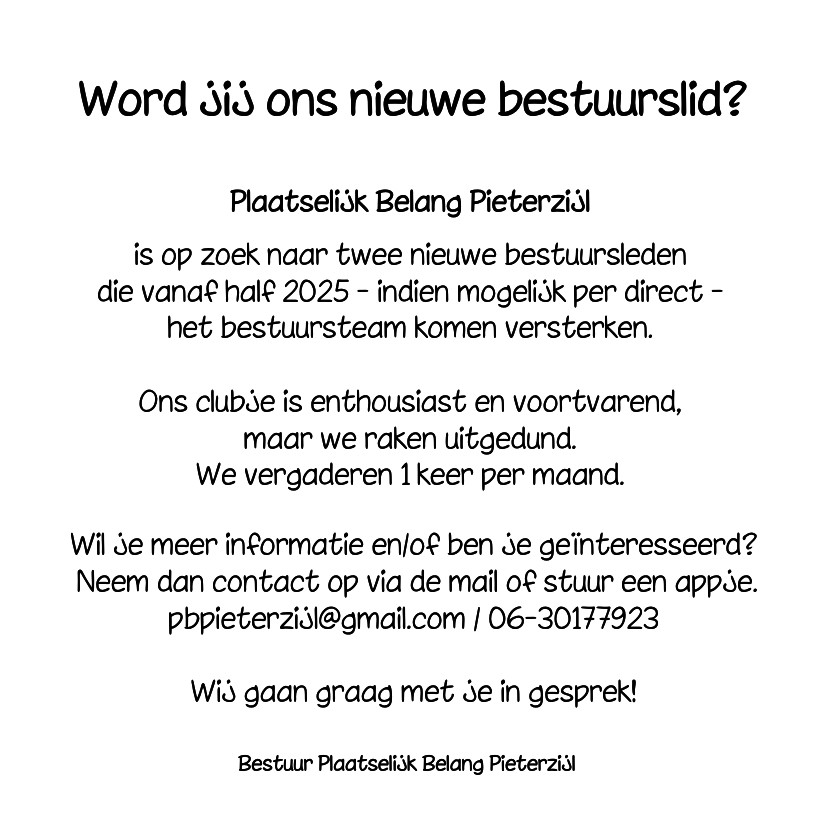 Word jij ons nieuwe bestuurslid?

Plaatselijk Belang Pieterzijl

is op zoek naar twee nieuwe bestuursleden die vanaf half 2025 - indien mogelijk per direct - het bestuursteam komen versterken.

Ons clubje is enthousiast en voortvarend, maar we raken uitgedund. We vergaderen 1 keer per maand.

Wil je meer informatie en/of ben je geïnteresseerd? Neem dan contact op via de mail of stuur een appje. pbpieterzijl@gmail.com / 06-30177923

Wij gaan graag met je in gesprek!

Bestuur Plaatselijk Belang Pieterzijl